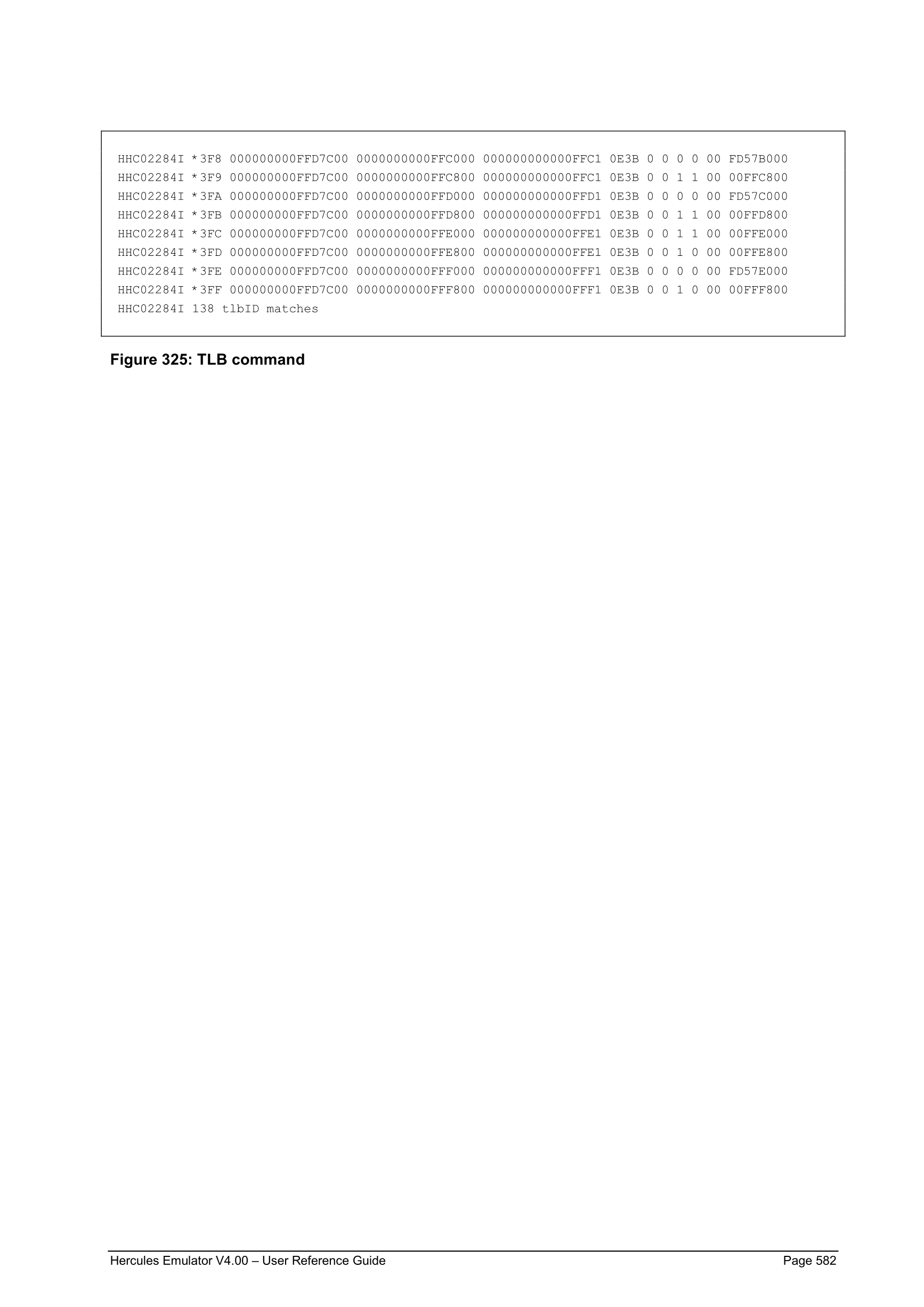 HHC02284I *3F8 000000000FFD7C00 0000000000FFC000 000000000000FFC1 0E3B 0 0 0 0 00 FD57B000
HHC02284I *3F9 000000000FFD7C00 0000000000FFC800 000000000000FFC1 0E3B 0 0 1 1 00 00FFC800
HHC02284I *3FA 000000000FFD7C00 0000000000FFD000 000000000000FFD1 0E3B 0 0 0 0 00 FD57C000
HHC02284I *3FB 000000000FFD7C00 0000000000FFD800 000000000000FFD1 0E3B 0 0 1 1 00 00FFD800
HHC02284I *3FC 000000000FFD7C00 0000000000FFE000 000000000000FFE1 0E3B 0 0 1 1 00 00FFE000
HHC02284I *3FD 000000000FFD7C00 0000000000FFE800 000000000000FFE1 0E3B 0 0 1 0 00 00FFE800
HHC02284I *3FE 000000000FFD7C00 0000000000FFF000 000000000000FFF1 0E3B 0 0 0 0 00 FD57E000
HHC02284I *3FF 000000000FFD7C00 0000000000FFF800 000000000000FFF1 0E3B 0 0 1 0 00 00FFF800
HHC02284I 138 tlbID matches

Figure 325: TLB command

Hercules Emulator V4.00 – User Reference Guide Page 582